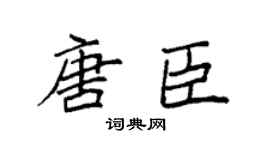 唐臣

词典网